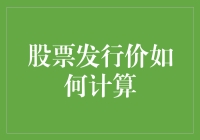 股票发行价如何计算